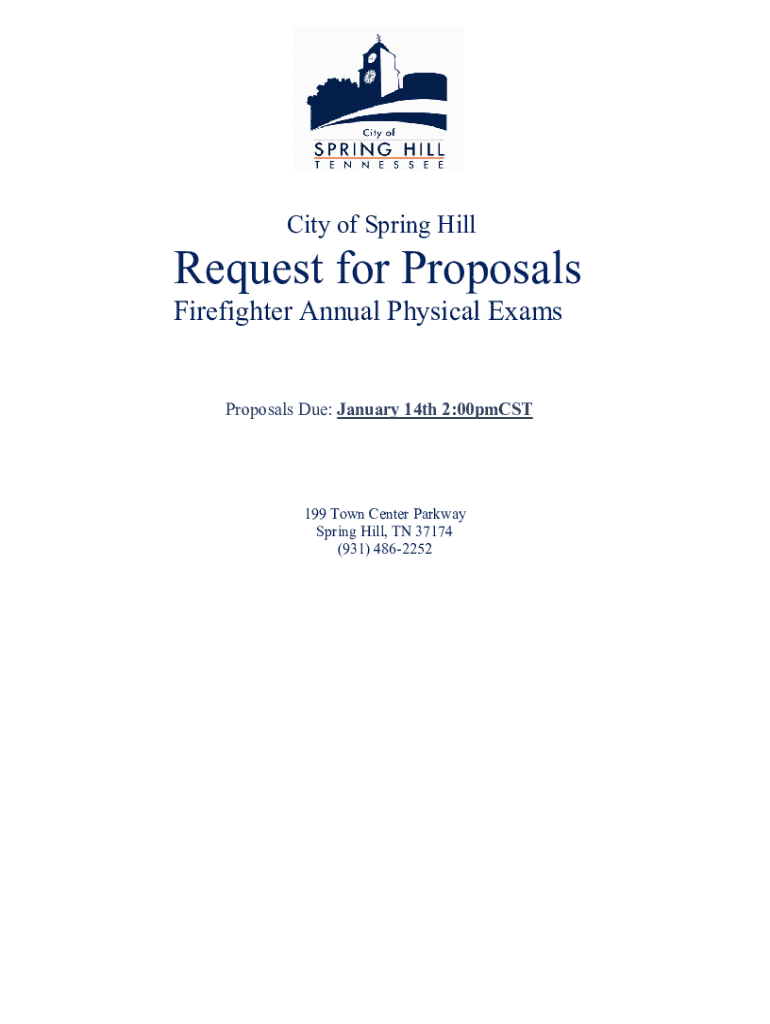 City of
SPRING HILL
TENNESSEE

City of Spring Hill

Request for Proposals

Firefighter Annual Physical Exams

Proposals Due: January 14th 2:00pmCST

199 Town Center Parkway
Spring Hill, TN 37174
(931) 486-2252